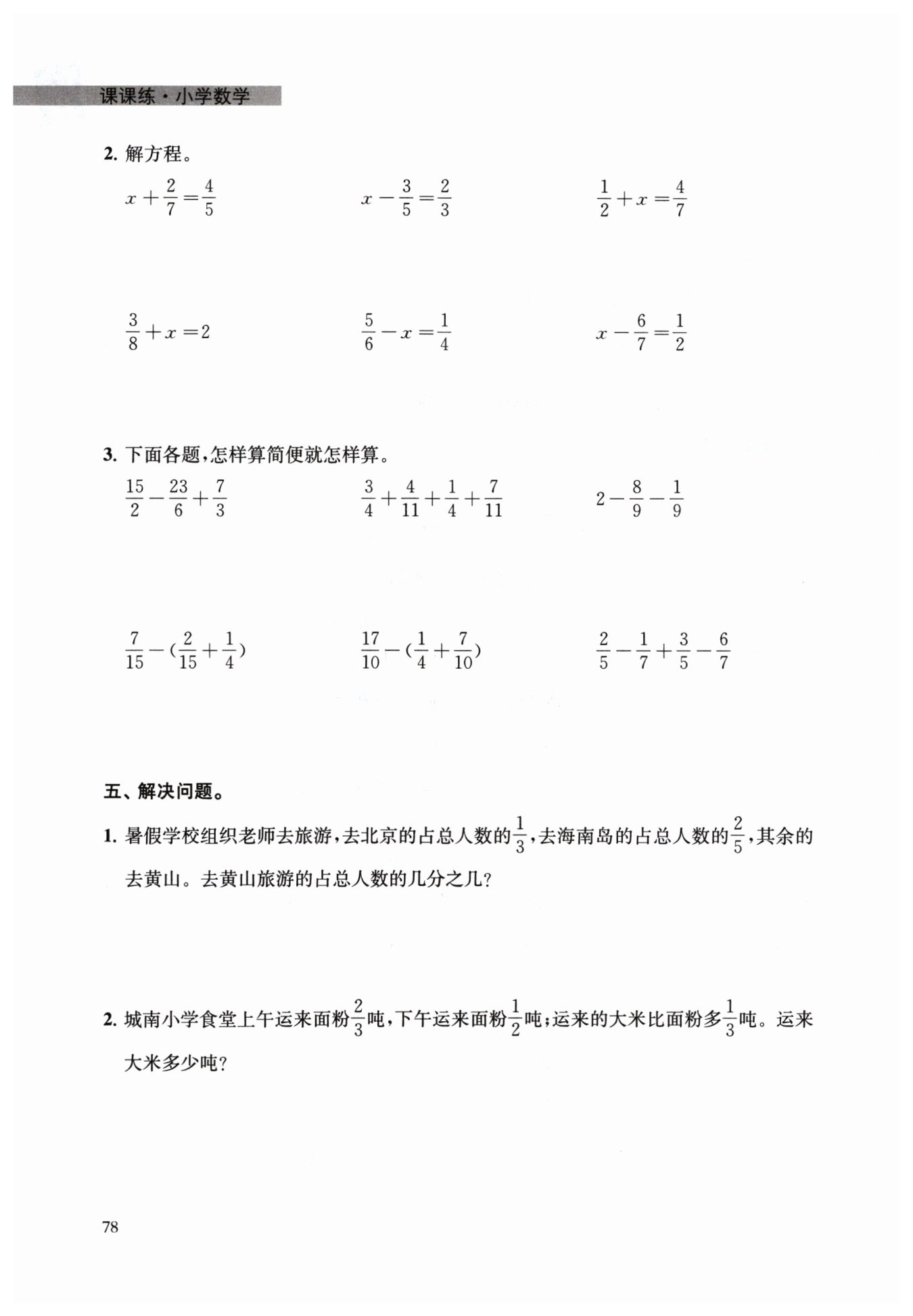 课课练·小学数学

2. 解方程。

$x+\frac{2}{7}=\frac{4}{5}$

$x-\frac{3}{5}=\frac{2}{3}$

$\frac{1}{2}+x=\frac{4}{7}$

$\frac{3}{8}+x=2$

$\frac{5}{6}-x=\frac{1}{4}$

$x-\frac{6}{7}=\frac{1}{2}$

3. 下面各题,怎样算简便就怎样算。

$\frac{15}{2}-\frac{23}{6}+\frac{7}{3}$

$\frac{3}{4}+\frac{4}{11}+\frac{1}{4}+\frac{7}{11}$

$2-\frac{8}{9}-\frac{1}{9}$

$\frac{7}{15}-(\frac{2}{15}+\frac{1}{4})$

$\frac{17}{10}-(\frac{1}{4}+\frac{7}{10})$

$\frac{2}{5}-\frac{1}{7}+\frac{3}{5}-\frac{6}{7}$

五、解决问题。

1. 暑假学校组织老师去旅游,去北京的占总人数的$\frac{1}{3}$,去海南岛的占总人数的$\frac{2}{5}$,其余的去黄山。去黄山旅游的占总人数的几分之几?

2. 城南小学食堂上午运来面粉$\frac{2}{3}$吨,下午运来面粉$\frac{1}{2}$吨;运来的大米比面粉多$\frac{1}{3}$吨。运来大米多少吨?

78